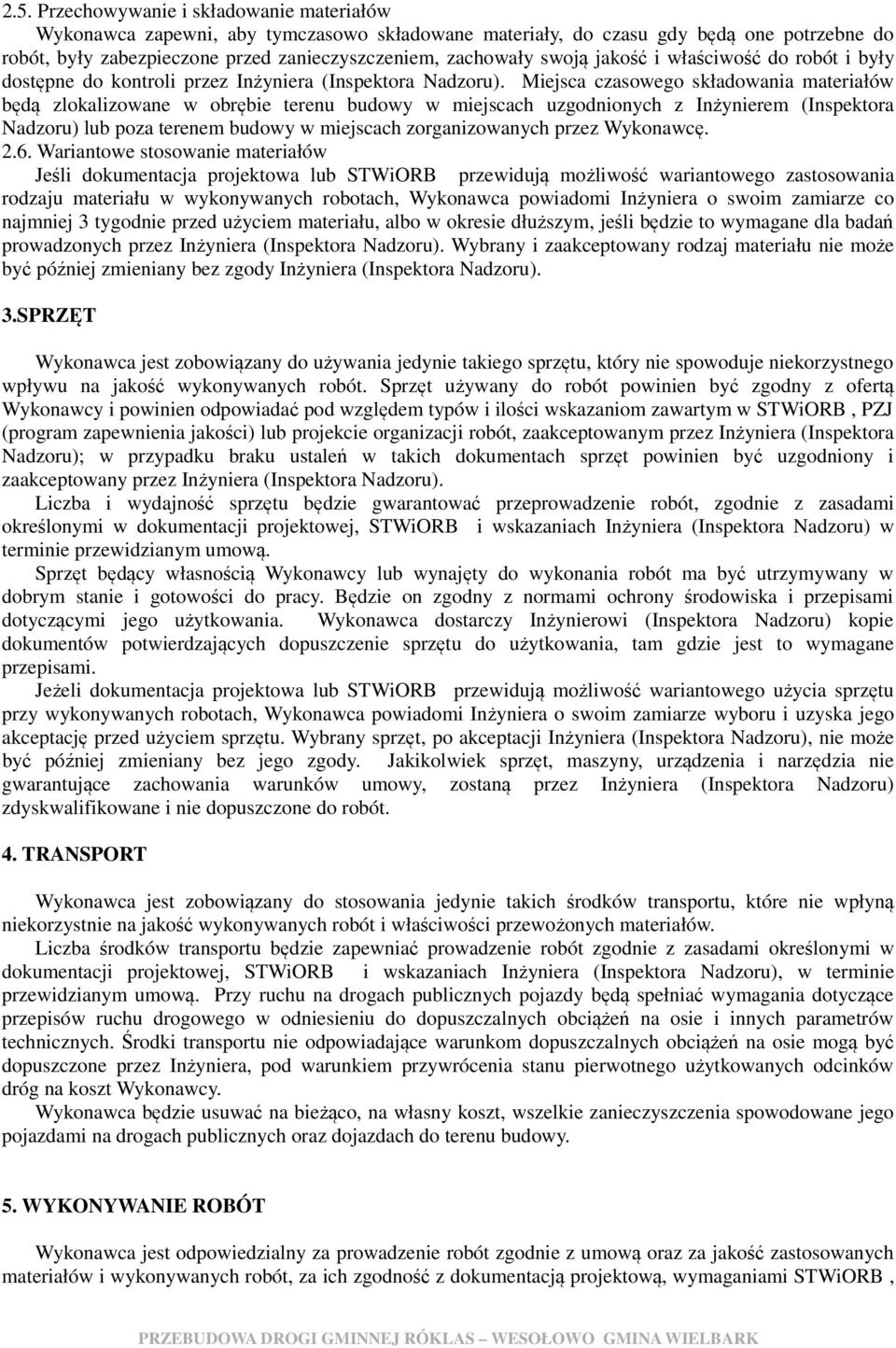 2.5. Przechowywanie i składowanie materiałów

Wykonawca zapewni, aby tymczasowo składowane materiały, do czasu gdy będą one potrzebne do robót, były zabezpieczone przed zanieczyszczeniem, zachowały swoją jakość i właściwość do robót i były dostępne do kontroli przez Inżyniera (Inspektora Nadzoru). Miejsca czasowego składowania materiałów będą zlokalizowane w obrębie terenu budowy w miejscach uzgodnionych z Inżynierem (Inspektora Nadzoru) lub poza terenem budowy w miejscach zorganizowanych przez Wykonawcę.

2.6. Wariantowe stosowanie materiałów

Jeśli dokumentacja projektowa lub STWiORB przewidują możliwość wariantowego zastosowania rodzaju materiału w wykonywanych robotach, Wykonawca powiadomi Inżyniera o swoim zamiarze co najmniej 3 tygodnie przed użyciem materiału, albo w okresie dłuższym, jeśli będzie to wymagane dla badań prowadzonych przez Inżyniera (Inspektora Nadzoru). Wybrany i zaakceptowany rodzaj materiału nie może być później zmieniany bez zgody Inżyniera (Inspektora Nadzoru).

3.SPRZĘT

Wykonawca jest zobowiązany do używania jedynie takiego sprzętu, który nie spowoduje niekorzystnego wpływu na jakość wykonywanych robót. Sprzęt używany do robót powinien być zgodny z ofertą Wykonawcy i powinien odpowiadać pod względem typów i ilości wskazaniom zawartym w STWiORB , PZJ (program zapewnienia jakości) lub projekcie organizacji robót, zaakceptowanym przez Inżyniera (Inspektora Nadzoru); w przypadku braku ustaleń w takich dokumentach sprzęt powinien być uzgodniony i zaakceptowany przez Inżyniera (Inspektora Nadzoru).

Liczba i wydajność sprzętu będzie gwarantować przeprowadzenie robót, zgodnie z zasadami określonymi w dokumentacji projektowej, STWiORB i wskazaniach Inżyniera (Inspektora Nadzoru) w terminie przewidzianym umową.

Sprzęt będący własnością Wykonawcy lub wynajęty do wykonania robót ma być utrzymywany w dobrym stanie i gotowości do pracy. Będzie on zgodny z normami ochrony środowiska i przepisami dotyczącymi jego użytkowania. Wykonawca dostarczy Inżynierowi (Inspektora Nadzoru) kopie dokumentów potwierdzających dopuszczenie sprzętu do użytkowania, tam gdzie jest to wymagane przepisami.

Jeżeli dokumentacja projektowa lub STWiORB przewidują możliwość wariantowego użycia sprzętu przy wykonywanych robotach, Wykonawca powiadomi Inżyniera o swoim zamiarze wyboru i uzyska jego akceptację przed użyciem sprzętu. Wybrany sprzęt, po akceptacji Inżyniera (Inspektora Nadzoru), nie może być później zmieniany bez jego zgody. Jakikolwiek sprzęt, maszyny, urządzenia i narzędzia nie gwarantujące zachowania warunków umowy, zostaną przez Inżyniera (Inspektora Nadzoru) zdyskwalifikowane i nie dopuszczone do robót.

4. TRANSPORT

Wykonawca jest zobowiązany do stosowania jedynie takich środków transportu, które nie wpłyną niekorzystnie na jakość wykonywanych robót i właściwości przewożonych materiałów.

Liczba środków transportu będzie zapewniać prowadzenie robót zgodnie z zasadami określonymi w dokumentacji projektowej, STWiORB i wskazaniach Inżyniera (Inspektora Nadzoru), w terminie przewidzianym umową. Przy ruchu na drogach publicznych pojazdy będą spełniać wymagania dotyczące przepisów ruchu drogowego w odniesieniu do dopuszczalnych obciążeń na osie i innych parametrów technicznych. Środki transportu nie odpowiadające warunkom dopuszczalnych obciążeń na osie mogą być dopuszczone przez Inżyniera, pod warunkiem przywrócenia stanu pierwotnego użytkowanych odcinków dróg na koszt Wykonawcy.

Wykonawca będzie usuwać na bieżąco, na własny koszt, wszelkie zanieczyszczenia spowodowane jego pojazdami na drogach publicznych oraz dojazdach do terenu budowy.

5. WYKONYWANIE ROBÓT

Wykonawca jest odpowiedzialny za prowadzenie robót zgodnie z umową oraz za jakość zastosowanych materiałów i wykonywanych robót, za ich zgodność z dokumentacją projektową, wymaganiami STWiORB ,

PRZEBUDOWA DROGI GMINNEJ RÓKLAS – WESOŁOWO GMINA WIELBARK